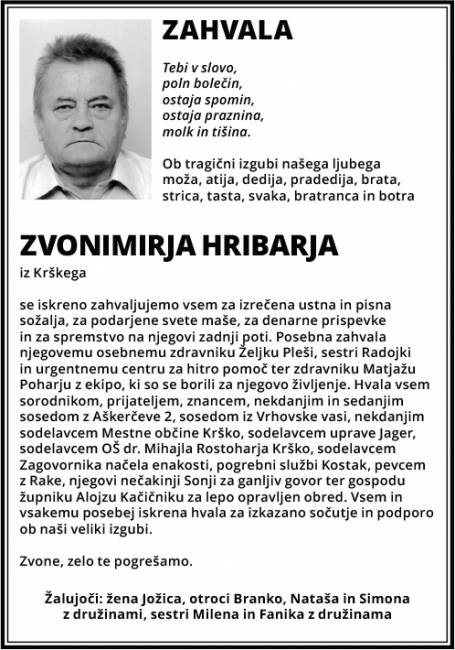 ZAHVALA

Tebi v slovo,
poln bolečin,
ostaja spomin,
ostaja praznina,
molk in tišina.

Ob tragični izgubi našega ljubega moža, atija, dedija, pradedija, brata, strica, tasta, svaka, bratranca in botra

ZVONIMIRJA HRIBARJA

iz Krškega

se iskreno zahvaljujemo vsem za izrečena ustna in pisna sožalja, za podarjene svete maše, za denarne prispevke in za spremstvo na njegovi zadnji poti. Posebna zahvala njegovemu osebnemu zdravniku Željku Pleši, sestri Radojki in urgentnemu centru za hitro pomoč ter zdravniku Matjažu Poharju z ekipo, ki so se borili za njegovo življenje. Hvala vsem sorodnikom, prijateljem, znancem, nekdanjim in sedanjim sosedom z Aškerčeve 2, sosedom iz Vrhovske vasi, nekdanjim sodelavcem Mestne občine Krško, sodelavcem uprave Jager, sodelavcem OŠ dr. Mihajla Rostoharja Krško, sodelavcem Zagovornika načela enakosti, pogrebni službi Kostak, pevcem z Rake, njegovi nečakinji Sonji za ganljiv govor ter gospodu župniku Alojzu Kačičniku za lepo opravljen obred. Vsem in vsakemu posebej iskrena hvala za izkazano sočutje in podporo ob naši veliki izgubi.

Zvone, zelo te pogrešamo.

Žalujoči: žena Jožica, otroci Branko, Nataša in Simona z družinami, sestri Milena in Fanika z družinama